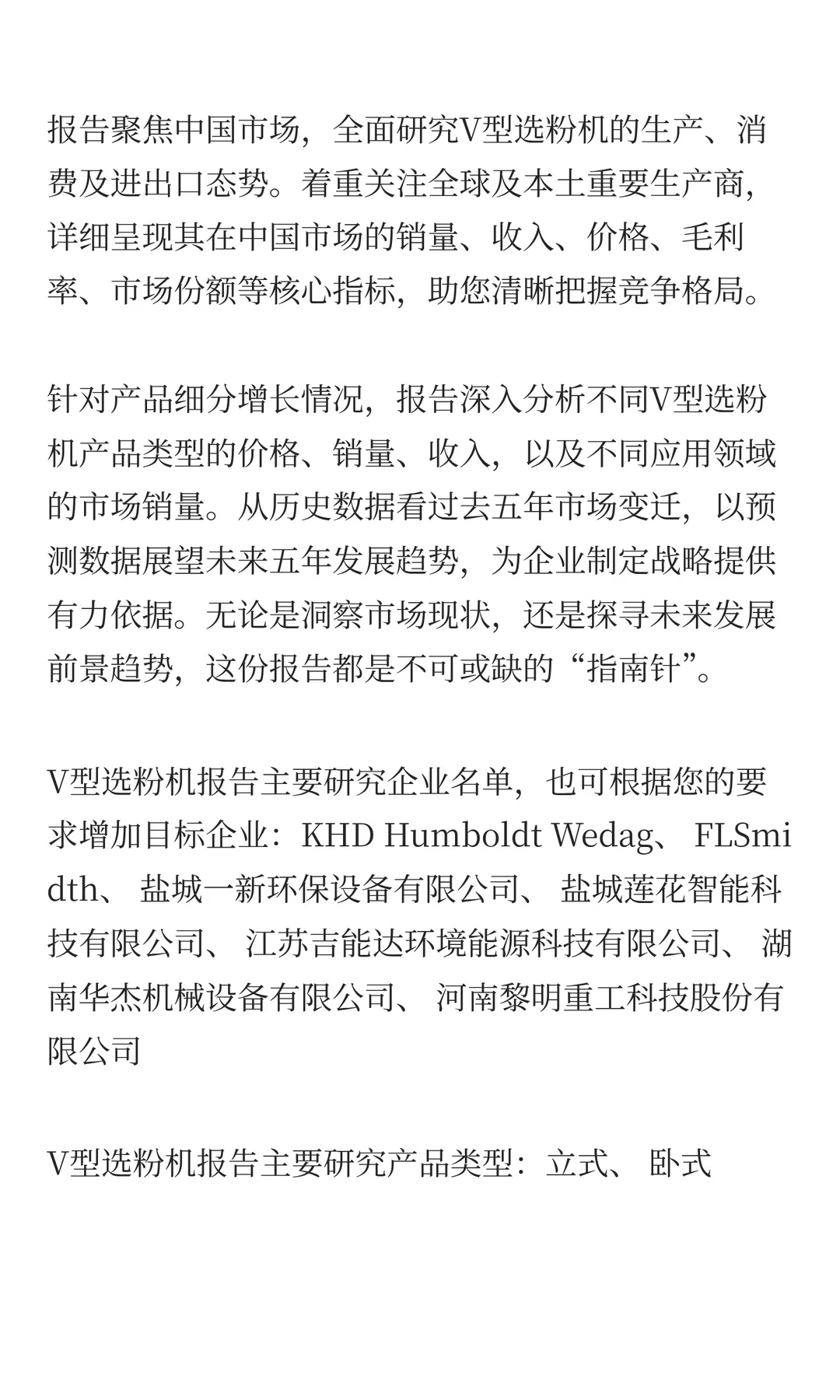 报告聚焦中国市场，全面研究V型选粉机的生产、消费及进出口态势。着重关注全球及本土重要生产商，详细呈现其在中国市场的销量、收入、价格、毛利率、市场份额等核心指标，助您清晰把握竞争格局。

针对产品细分增长情况，报告深入分析不同V型选粉机产品类型的价格、销量、收入，以及不同应用领域的市场销量。从历史数据看过去五年市场变迁，以预测数据展望未来五年发展趋势，为企业制定战略提供有力依据。无论是洞察市场现状，还是探寻未来发展前景趋势，这份报告都是不可或缺的“指南针”。

V型选粉机报告主要研究企业名单，也可根据您的要求增加目标企业：KHD Humboldt Wedag、 FLSmidth、 盐城一新环保设备有限公司、 盐城莲花智能科技有限公司、 江苏吉能达环境能源科技有限公司、 湖南华杰机械设备有限公司、 河南黎明重工科技股份有限公司

V型选粉机报告主要研究产品类型：立式、 卧式